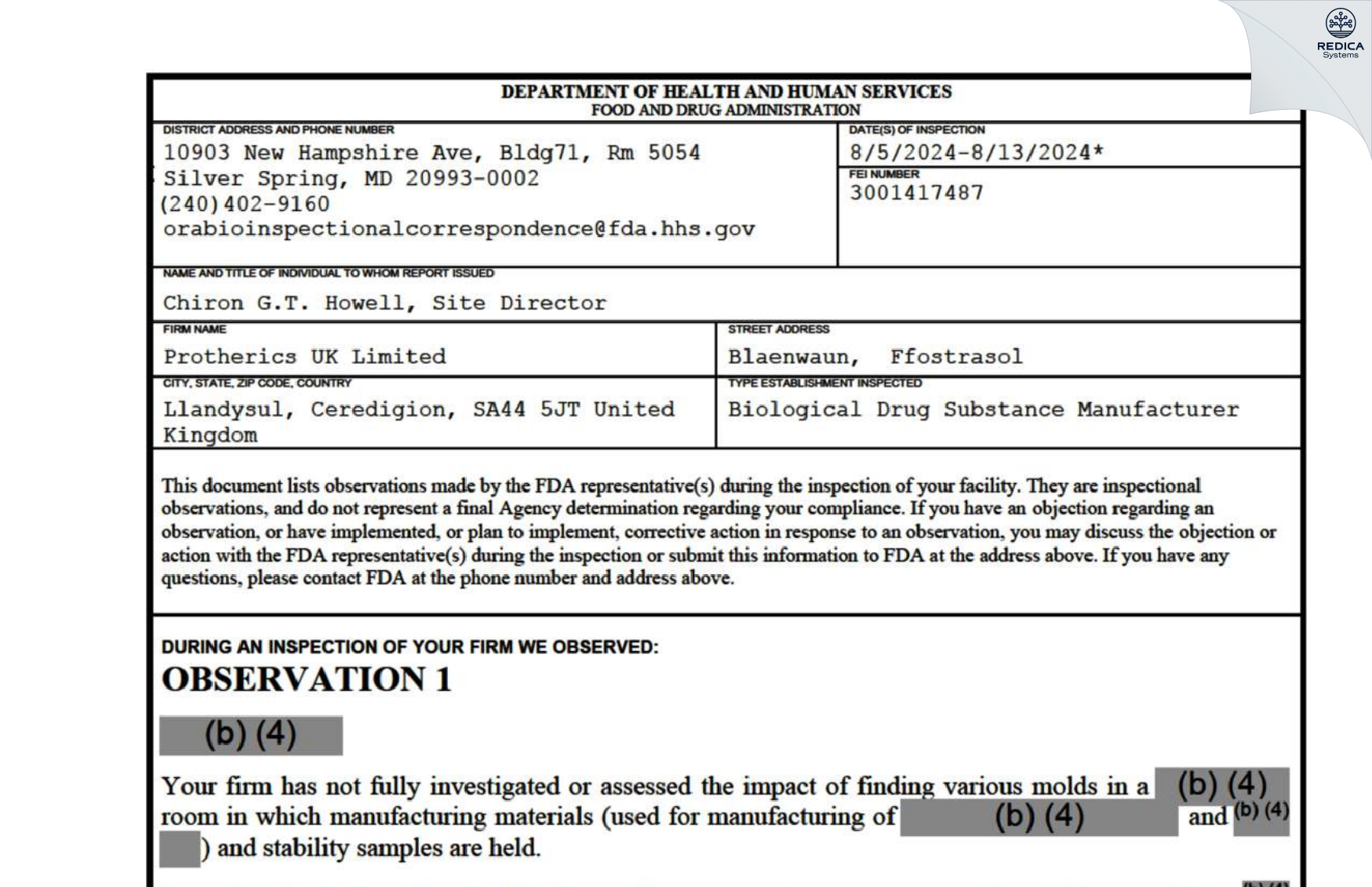 REDICA
Systems

DEPARTMENT OF HEALTH AND HUMAN SERVICES
FOOD AND DRUG ADMINISTRATION

DISTRICT ADDRESS AND PHONE NUMBER
10903 New Hampshire Ave, Bldg71, Rm 5054
Silver Spring, MD 20993-0002
(240)402-9160
orabioinspectionalcorrespondence@fda.hhs.gov

DATE(S) OF INSPECTION
8/5/2024-8/13/2024*

FEI NUMBER
3001417487

NAME AND TITLE OF INDIVIDUAL TO WHOM REPORT ISSUED
Chiron G.T. Howell, Site Director

FIRM NAME
Protherics UK Limited

STREET ADDRESS
Blaenwaun, Ffostrasol

CITY, STATE, ZIP CODE, COUNTRY
Llandysul, Ceredigion, SA44 5JT United Kingdom

TYPE ESTABLISHMENT INSPECTED
Biological Drug Substance Manufacturer

This document lists observations made by the FDA representative(s) during the inspection of your facility. They are inspectional observations, and do not represent a final Agency determination regarding your compliance. If you have an objection regarding an observation, or have implemented, or plan to implement, corrective action in response to an observation, you may discuss the objection or action with the FDA representative(s) during the inspection or submit this information to FDA at the address above. If you have any questions, please contact FDA at the phone number and address above.

DURING AN INSPECTION OF YOUR FIRM WE OBSERVED:
OBSERVATION 1

(b) (4)

Your firm has not fully investigated or assessed the impact of finding various molds in a (b) (4) room in which manufacturing materials (used for manufacturing of (b) (4) and (b) (4) ) and stability samples are held.